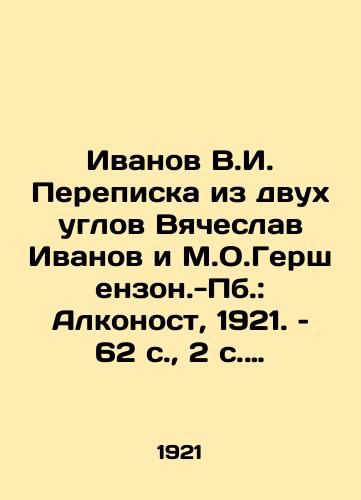 Иванов В.И. Переписка из двух углов Вячеслав Иванов и М.О.Герш ензон.-Пб.: Алконост, 1921. - 62 с., 2 с....

1921